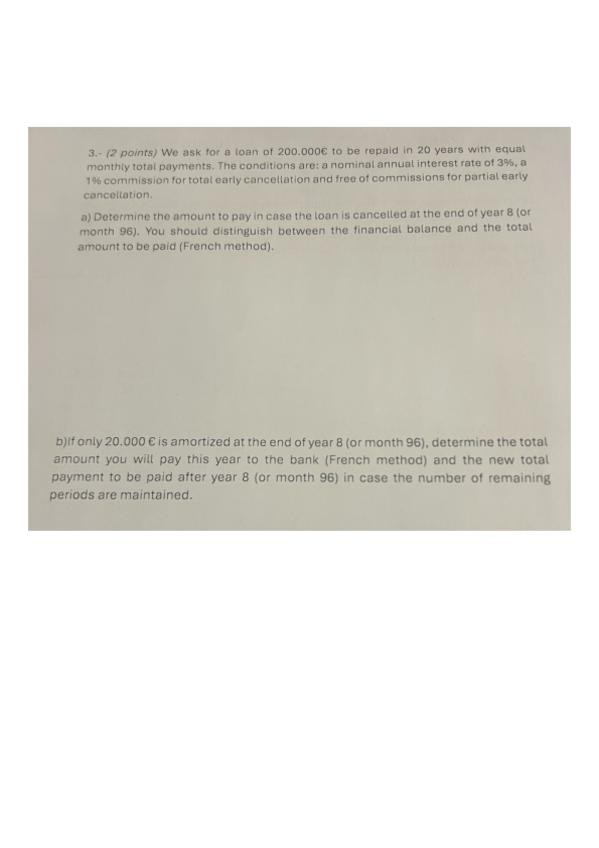 3.- (2 points) We ask for a loan of 200.000€ to be repaid in 20 years with equal monthly total payments. The conditions are: a nominal annual interest rate of 3%, a 1% commission for total early cancellation and free of commissions for partial early cancellation.

a) Determine the amount to pay in case the loan is cancelled at the end of year 8 (or month 96). You should distinguish between the financial balance and the total amount to be paid (French method).

b)If only 20.000 € is amortized at the end of year 8 (or month 96), determine the total amount you will pay this year to the bank (French method) and the new total payment to be paid after year 8 (or month 96) in case the number of remaining periods are maintained.